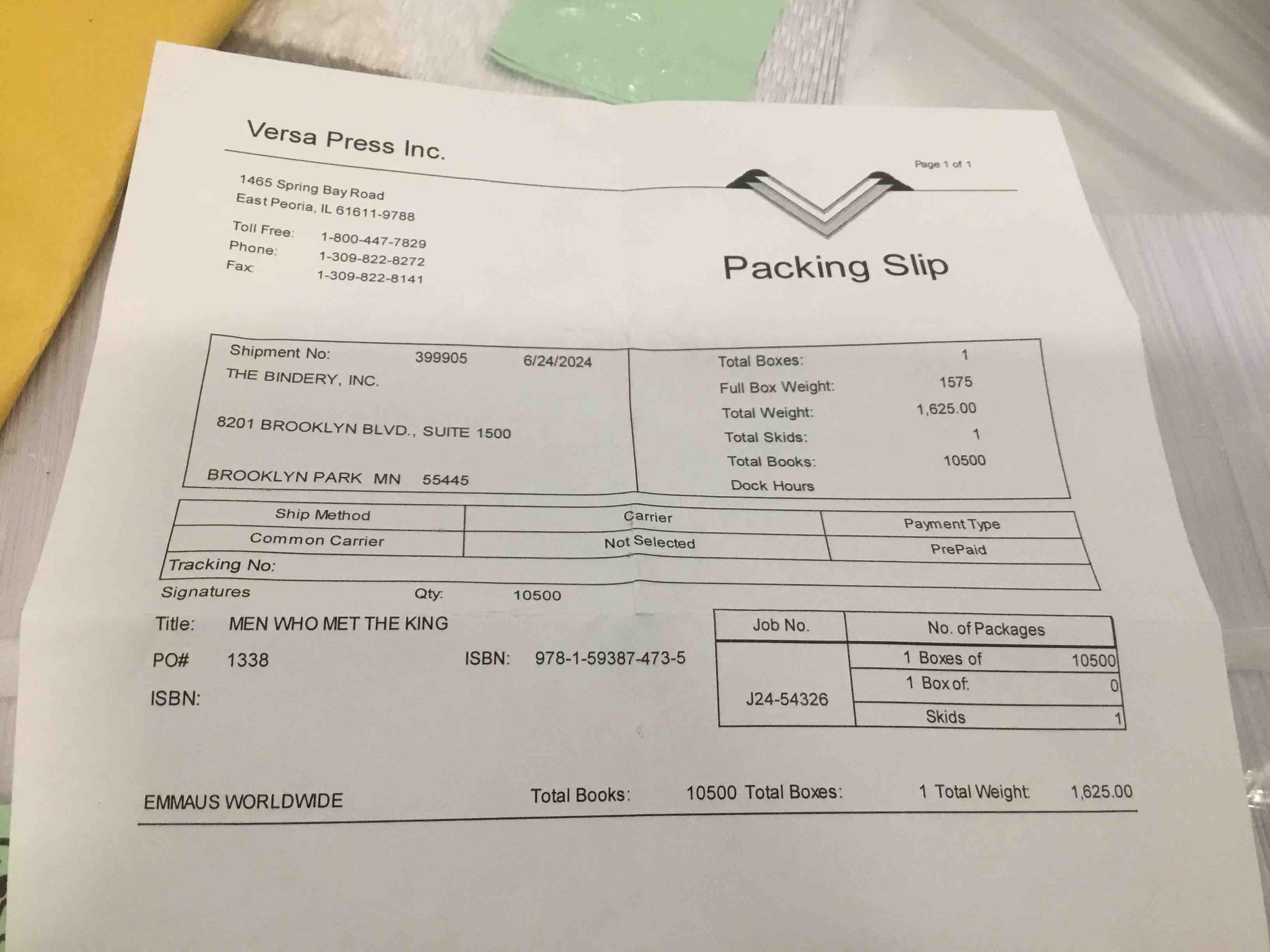 Versa Press Inc.

Page 1 of 1

1465 Spring Bay Road
East Peoria, IL 61611-9788

Toll Free: 1-800-447-7829
Phone: 1-309-822-8272
Fax: 1-309-822-8141

Packing Slip

Shipment No: 399905 6/24/2024
THE BINDERY, INC.

8201 BROOKLYN BLVD., SUITE 1500

BROOKLYN PARK MN 55445

Total Boxes: 1
Full Box Weight: 1575
Total Weight: 1,625.00
Total Skids: 1
Total Books: 10500
Dock Hours

| Ship Method | Carrier | Payment Type |
|---|---|---|
| Common Carrier | Not Selected | PrePaid |
| Tracking No: | | |

Signatures Qty: 10500

Title: MEN WHO MET THE KING

PO# 1338 ISBN: 978-1-59387-473-5

ISBN:

| Job No. | No. of Packages | |
|---|---|---|
| J24-54326 | 1 Boxes of | 10500 |
| | 1 Box of: | 0 |
| | Skids | 1 |

EMMAUS WORLDWIDE Total Books: 10500 Total Boxes: 1 Total Weight: 1,625.00